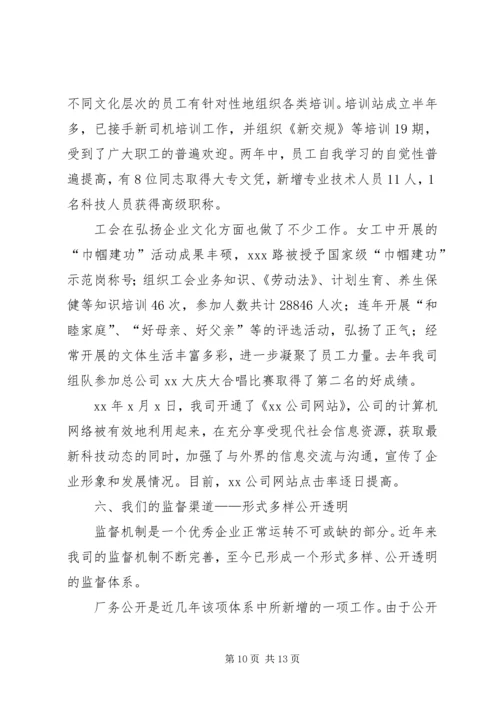 不同文化层次的员工有针对性地组织各类培训。培训站成立半年多，已接手新司机培训工作，并组织《新交规》等培训19期，受到了广大职工的普遍欢迎。两年中，员工自我学习的自觉性普遍提高，有8位同志取得大专文凭，新增专业技术人员11人，1名科技人员获得高级职称。

工会在弘扬企业文化方面也做了不少工作。女工中开展的“巾帼建功”活动成果丰硕，xxx路被授予国家级“巾帼建功”示范岗称号；组织工会业务知识、《劳动法》、计划生育、养生保健等知识培训46次，参加人数共计28846人次；连年开展“和睦家庭”、“好母亲、好父亲”等的评选活动，弘扬了正气；经常开展的文体生活丰富多彩，进一步凝聚了员工力量。去年我司组队参加总公司xx大庆大合唱比赛取得了第二名的好成绩。

xx年x月x日，我司开通了《xx公司网站》，公司的计算机网络被有效地利用起来，在充分享受现代社会信息资源，获取最新科技动态的同时，加强了与外界的信息交流与沟通，宣传了企业形象和发展情况。目前，xx公司网站点击率逐日提高。

六、我们的监督渠道——形式多样公开透明

监督机制是一个优秀企业正常运转不可或缺的部分。近年来我司的监督机制不断完善，至今已形成一个形式多样、公开透明的监督体系。

厂务公开是近几年该项体系中所新增的一项工作。由于公开

第10页 共13页